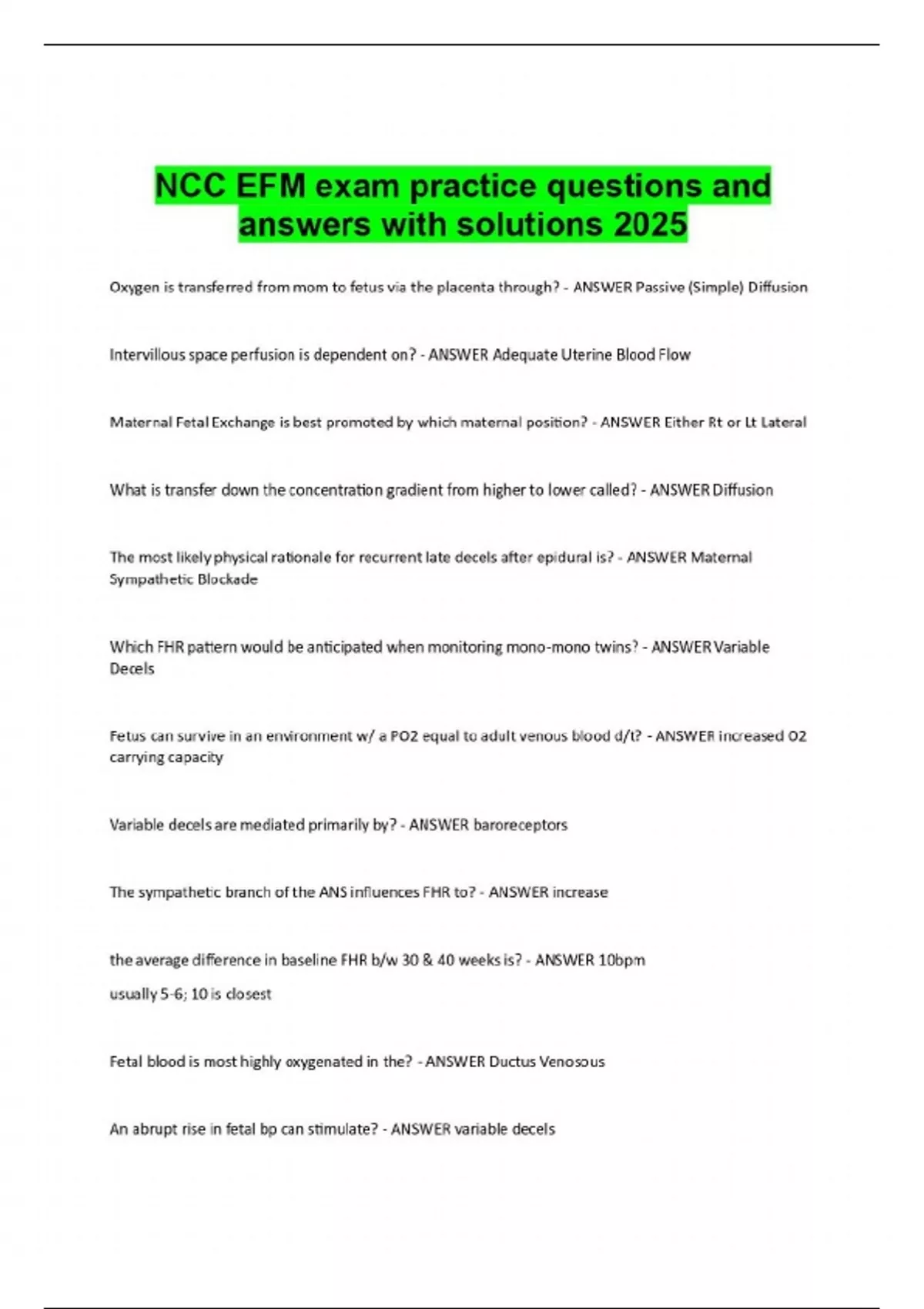 NCC EFM exam practice questions and answers with solutions 2025

Oxygen is transferred from mom to fetus via the placenta through? - ANSWER Passive (Simple) Diffusion

Intervillous space perfusion is dependent on? - ANSWER Adequate Uterine Blood Flow

Maternal Fetal Exchange is best promoted by which maternal position? - ANSWER Either Rt or Lt Lateral

What is transfer down the concentration gradient from higher to lower called? - ANSWER Diffusion

The most likely physical rationale for recurrent late decels after epidural is? - ANSWER Maternal Sympathetic Blockade

Which FHR pattern would be anticipated when monitoring mono-mono twins? - ANSWER Variable Decels

Fetus can survive in an environment w/ a PO2 equal to adult venous blood d/t? - ANSWER increased O2 carrying capacity

Variable decels are mediated primarily by? - ANSWER baroreceptors

The sympathetic branch of the ANS influences FHR to? - ANSWER increase

the average difference in baseline FHR b/w 30 & 40 weeks is? - ANSWER 10bpm
usually 5-6; 10 is closest

Fetal blood is most highly oxygenated in the? - ANSWER Ductus Venosous

An abrupt rise in fetal bp can stimulate? - ANSWER variable decels